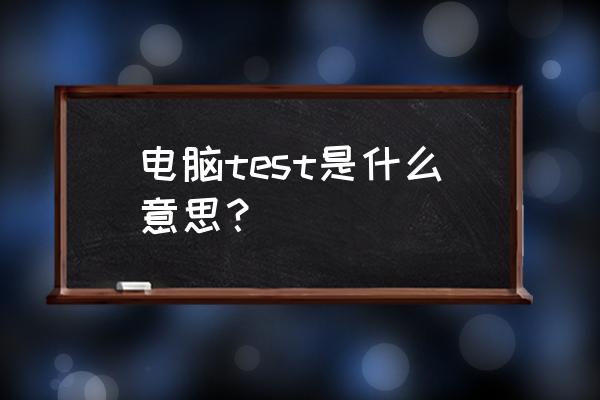 电脑test是什么意思？